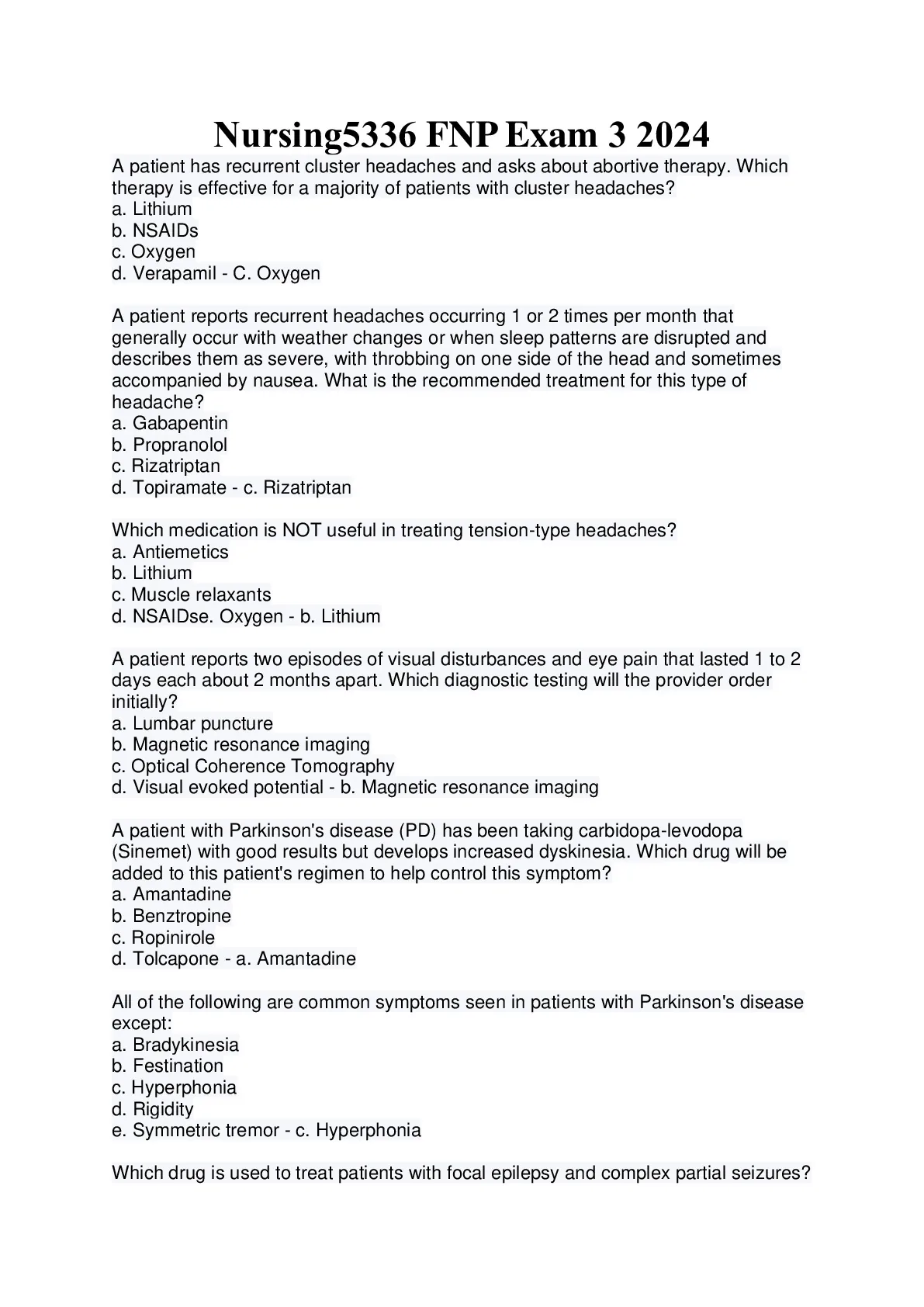 Nursing5336 FNP Exam 3 2024

A patient has recurrent cluster headaches and asks about abortive therapy. Which therapy is effective for a majority of patients with cluster headaches?
a. Lithium
b. NSAIDs
c. Oxygen
d. Verapamil - C. Oxygen

A patient reports recurrent headaches occurring 1 or 2 times per month that generally occur with weather changes or when sleep patterns are disrupted and describes them as severe, with throbbing on one side of the head and sometimes accompanied by nausea. What is the recommended treatment for this type of headache?
a. Gabapentin
b. Propranolol
c. Rizatriptan
d. Topiramate - c. Rizatriptan

Which medication is NOT useful in treating tension-type headaches?
a. Antiemetics
b. Lithium
c. Muscle relaxants
d. NSAIDse. Oxygen - b. Lithium

A patient reports two episodes of visual disturbances and eye pain that lasted 1 to 2 days each about 2 months apart. Which diagnostic testing will the provider order initially?
a. Lumbar puncture
b. Magnetic resonance imaging
c. Optical Coherence Tomography
d. Visual evoked potential - b. Magnetic resonance imaging

A patient with Parkinson's disease (PD) has been taking carbidopa-levodopa (Sinemet) with good results but develops increased dyskinesia. Which drug will be added to this patient's regimen to help control this symptom?
a. Amantadine
b. Benztropine
c. Ropinirole
d. Tolcapone - a. Amantadine

All of the following are common symptoms seen in patients with Parkinson's disease except:
a. Bradykinesia
b. Festination
c. Hyperphonia
d. Rigidity
e. Symmetric tremor - c. Hyperphonia

Which drug is used to treat patients with focal epilepsy and complex partial seizures?